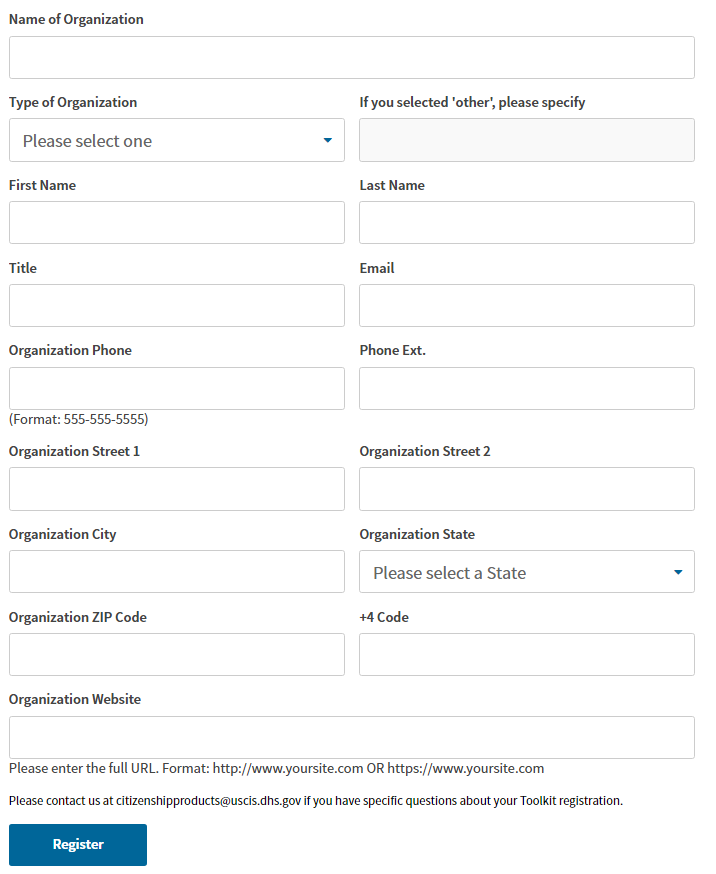 Name of Organization

Type of Organization

Please select one

If you selected 'other', please specify

First Name

Last Name

Title

Email

Organization Phone

(Format: 555-555-5555)

Phone Ext.

Organization Street 1

Organization Street 2

Organization City

Organization State

Please select a State

Organization ZIP Code

+4 Code

Organization Website

Please enter the full URL. Format: http://www.yoursite.com OR https://www.yoursite.com

Please contact us at citizenshipproducts@uscis.dhs.gov if you have specific questions about your Toolkit registration.

Register